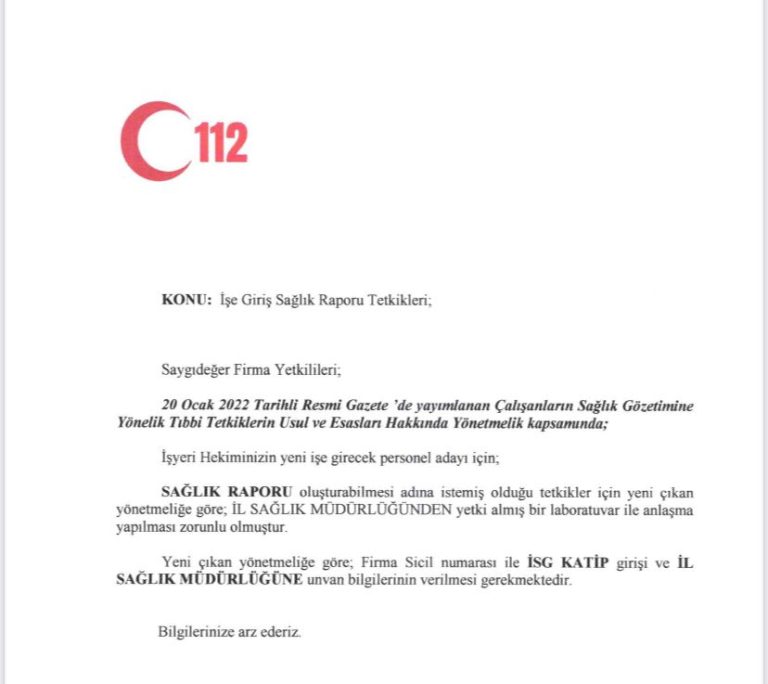 112

KONU: İşe Giriş Sağlık Raporu Tetkikleri;

Saygıdeğer Firma Yetkilileri;

20 Ocak 2022 Tarihli Resmi Gazete 'de yayımlanan Çalışanların Sağlık Gözetimine Yönelik Tıbbi Tetkiklerin Usul ve Esasları Hakkında Yönetmelik kapsamında;

İşyeri Hekiminizin yeni işe girecek personel adayı için;

SAĞLIK RAPORU oluşturabilmesi adına istemiş olduğu tetkikler için yeni çıkan yönetmeliğe göre; İL SAĞLIK MÜDÜRLÜĞÜNDEN yetki almış bir laboratuvar ile anlaşma yapılması zorunlu olmuştur.

Yeni çıkan yönetmeliğe göre; Firma Sicil numarası ile İSG KATİP girişi ve İL SAĞLIK MÜDÜRLÜĞÜNE unvan bilgilerinin verilmesi gerekmektedir.

Bilgilerinize arz ederiz.